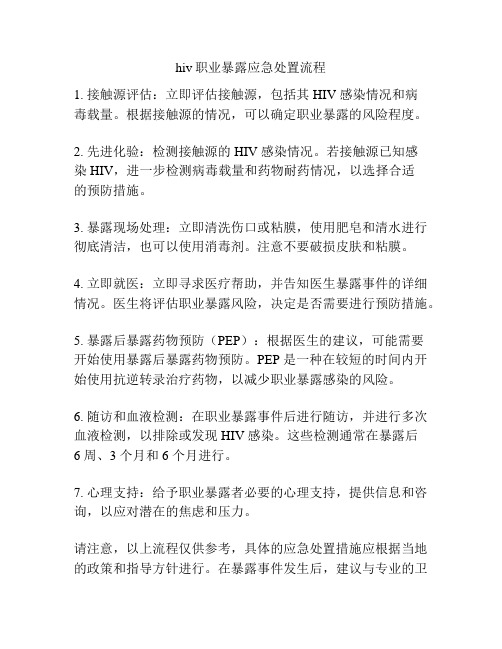 hiv 职业暴露应急处置流程

1. 接触源评估：立即评估接触源，包括其 HIV 感染情况和病毒载量。根据接触源的情况，可以确定职业暴露的风险程度。

2. 先进化验：检测接触源的 HIV 感染情况。若接触源已知感染 HIV，进一步检测病毒载量和药物耐药情况，以选择合适的预防措施。

3. 暴露现场处理：立即清洗伤口或粘膜，使用肥皂和清水进行彻底清洁，也可以使用消毒剂。注意不要破损皮肤和粘膜。

4. 立即就医：立即寻求医疗帮助，并告知医生暴露事件的详细情况。医生将评估职业暴露风险，决定是否需要进行预防措施。

5. 暴露后暴露药物预防（PEP）：根据医生的建议，可能需要开始使用暴露后暴露药物预防。PEP 是一种在较短的时间内开始使用抗逆转录治疗药物，以减少职业暴露感染的风险。

6. 随访和血液检测：在职业暴露事件后进行随访，并进行多次血液检测，以排除或发现 HIV 感染。这些检测通常在暴露后 6 周、3 个月和 6 个月进行。

7. 心理支持：给予职业暴露者必要的心理支持，提供信息和咨询，以应对潜在的焦虑和压力。

请注意，以上流程仅供参考，具体的应急处置措施应根据当地的政策和指导方针进行。在暴露事件发生后，建议与专业的卫